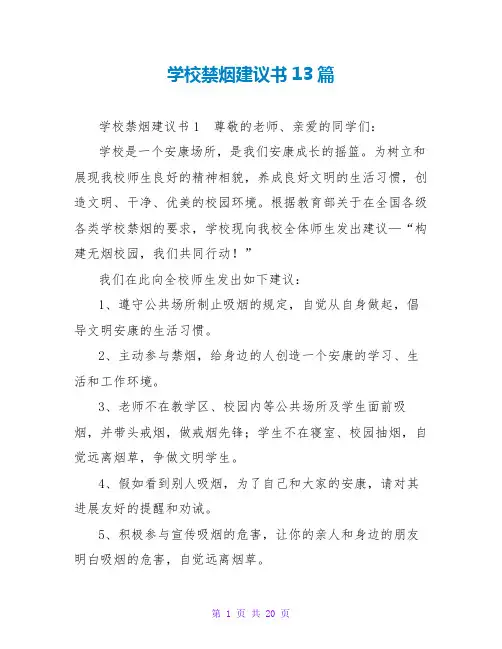 学校禁烟建议书13篇

学校禁烟建议书1　尊敬的老师、亲爱的同学们：

学校是一个安康场所，是我们安康成长的摇篮。为树立和展现我校师生良好的精神相貌，养成良好文明的生活习惯，创造文明、干净、优美的校园环境。根据教育部关于在全国各级各类学校禁烟的要求，学校现向我校全体师生发出建议—“构建无烟校园，我们共同行动！”

我们在此向全校师生发出如下建议：

1、遵守公共场所制止吸烟的规定，自觉从自身做起，倡导文明安康的生活习惯。

2、主动参与禁烟，给身边的人创造一个安康的学习、生活和工作环境。

3、老师不在教学区、校园内等公共场所及学生面前吸烟，并带头戒烟，做戒烟先锋；学生不在寝室、校园抽烟，自觉远离烟草，争做文明学生。

4、假如看到别人吸烟，为了自己和大家的安康，请对其进展友好的提醒和劝诫。

5、积极参与宣传吸烟的危害，让你的亲人和身边的朋友明白吸烟的危害，自觉远离烟草。

第 1 页 共 20 页